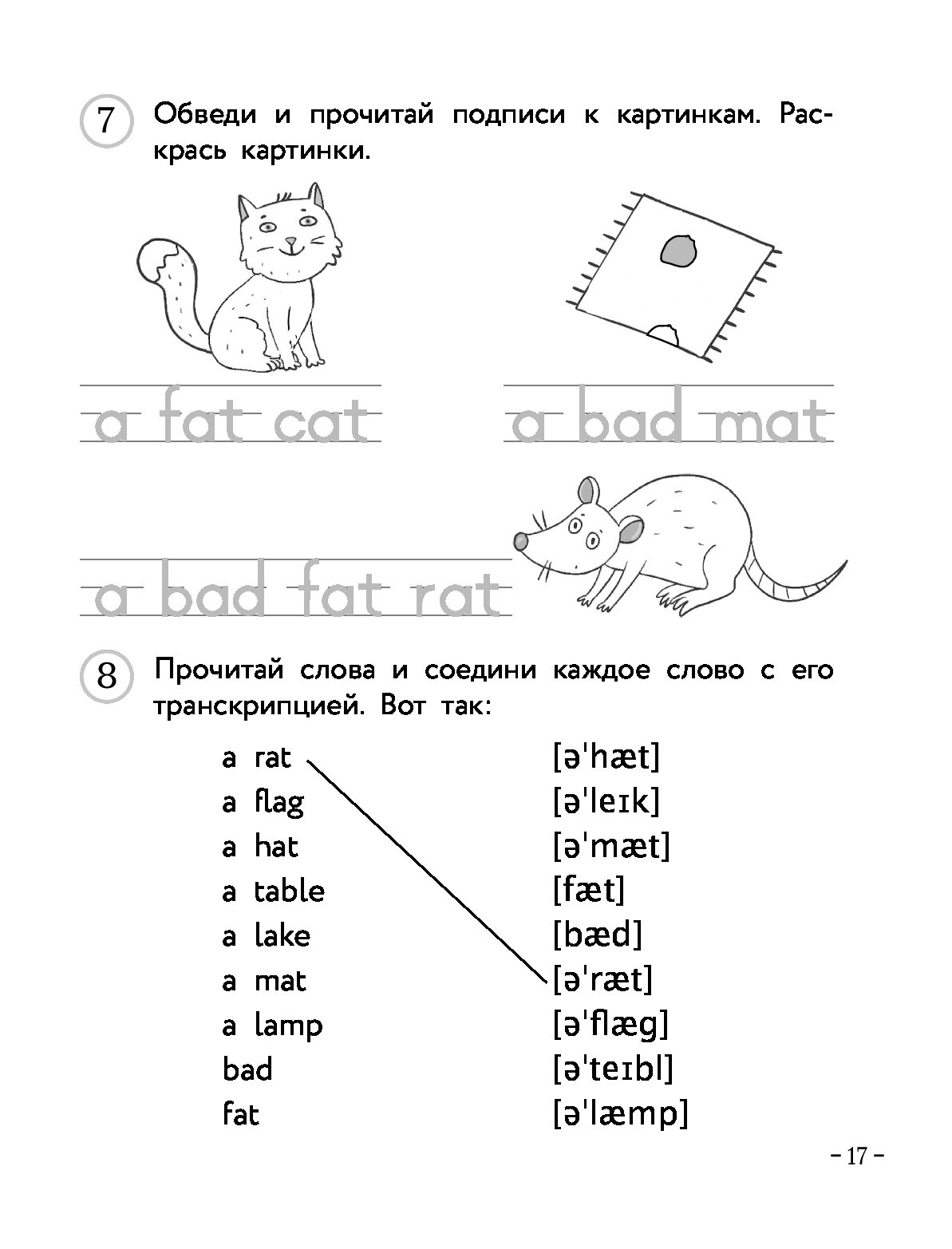 7 Обведи и прочитай подписи к картинкам. Раскрась картинки.

a fat cat

a bad mat

a bad fat rat

8 Прочитай слова и соедини каждое слово с его транскрипцией. Вот так:

a rat
a flag
a hat
a table
a lake
a mat
a lamp
bad
fat

[əˈhæt]
[əˈleɪk]
[əˈmæt]
[fæt]
[bæd]
[əˈræt]
[əˈflæg]
[əˈteɪbl]
[əˈlæmp]

– 17 –